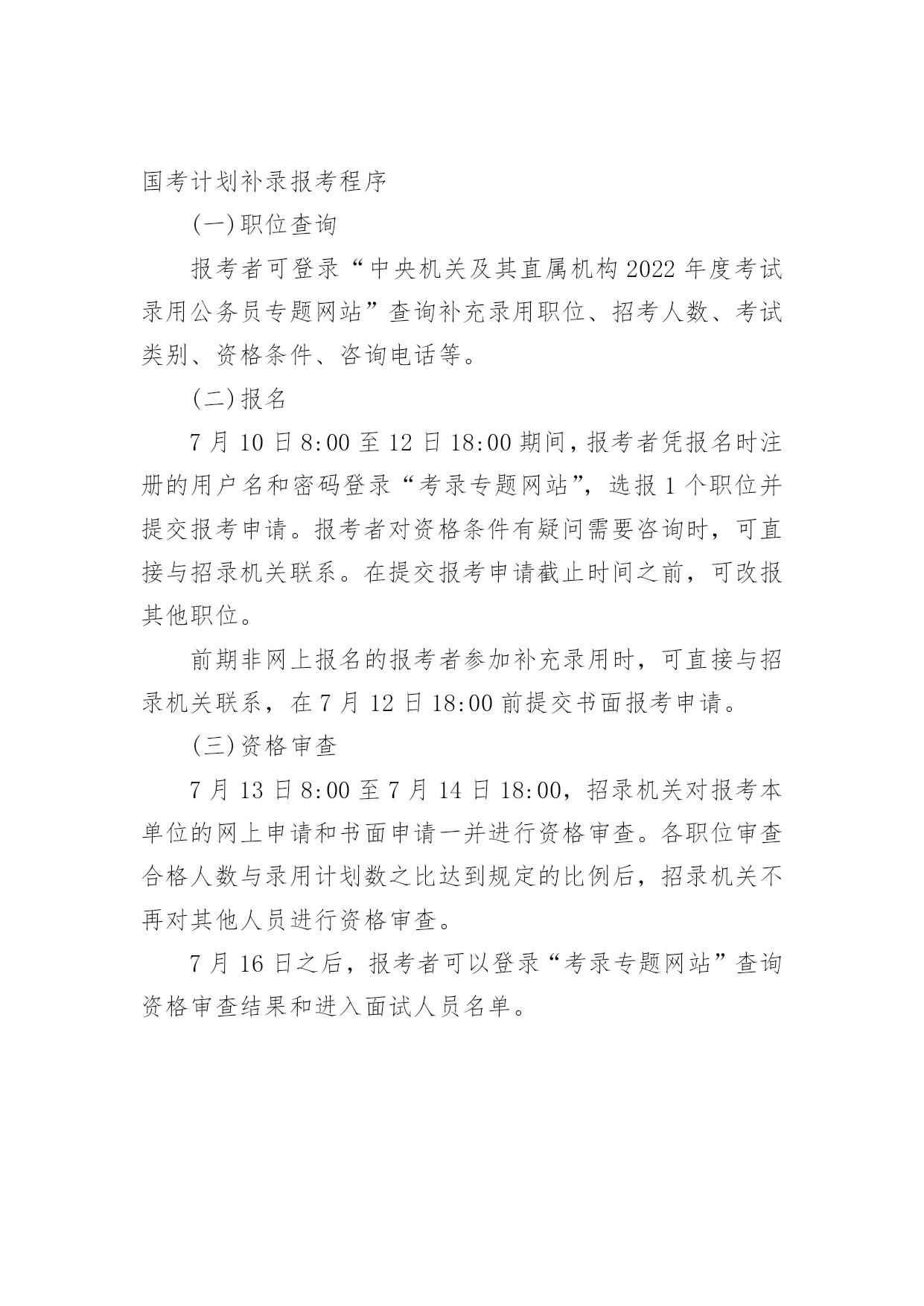 国考计划补录报考程序

(一)职位查询

报考者可登录“中央机关及其直属机构2022年度考试录用公务员专题网站”查询补充录用职位、招考人数、考试类别、资格条件、咨询电话等。

(二)报名

7月10日8:00至12日18:00期间，报考者凭报名时注册的用户名和密码登录“考录专题网站”，选报1个职位并提交报考申请。报考者对资格条件有疑问需要咨询时，可直接与招录机关联系。在提交报考申请截止时间之前，可改报其他职位。

前期非网上报名的报考者参加补充录用时，可直接与招录机关联系，在7月12日18:00前提交书面报考申请。

(三)资格审查

7月13日8:00至7月14日18:00，招录机关对报考本单位的网上申请和书面申请一并进行资格审查。各职位审查合格人数与录用计划数之比达到规定的比例后，招录机关不再对其他人员进行资格审查。

7月16日之后，报考者可以登录“考录专题网站”查询资格审查结果和进入面试人员名单。